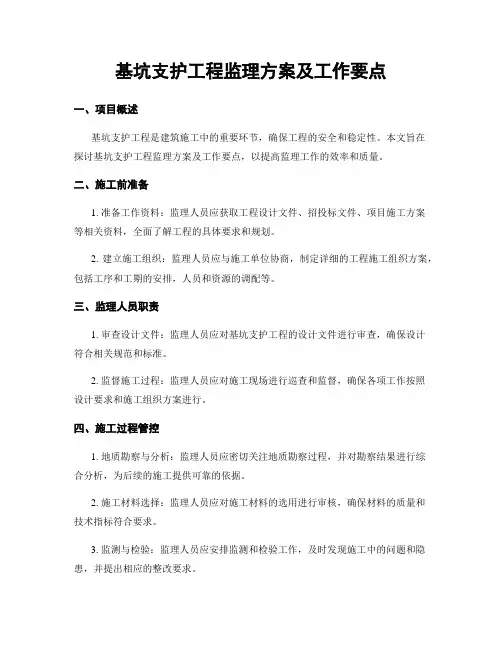 基坑支护工程监理方案及工作要点

一、项目概述

基坑支护工程是建筑施工中的重要环节，确保工程的安全和稳定性。本文旨在探讨基坑支护工程监理方案及工作要点，以提高监理工作的效率和质量。

二、施工前准备

1. 准备工作资料：监理人员应获取工程设计文件、招投标文件、项目施工方案等相关资料，全面了解工程的具体要求和规划。

2. 建立施工组织：监理人员应与施工单位协商，制定详细的工程施工组织方案，包括工序和工期的安排，人员和资源的调配等。

三、监理人员职责

1. 审查设计文件：监理人员应对基坑支护工程的设计文件进行审查，确保设计符合相关规范和标准。

2. 监督施工过程：监理人员应对施工现场进行巡查和监督，确保各项工作按照设计要求和施工组织方案进行。

四、施工过程管控

1. 地质勘察与分析：监理人员应密切关注地质勘察过程，并对勘察结果进行综合分析，为后续的施工提供可靠的依据。

2. 施工材料选择：监理人员应对施工材料的选用进行审核，确保材料的质量和技术指标符合要求。

3. 监测与检验：监理人员应安排监测和检验工作，及时发现施工中的问题和隐患，并提出相应的整改要求。